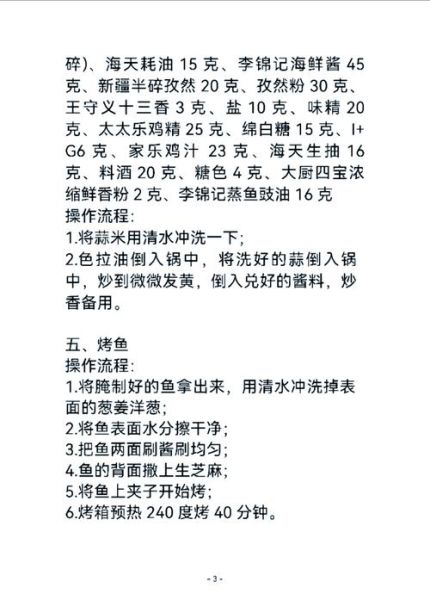 碎)、海天耗油 15 克、李锦记海鲜酱 45 克、新疆半碎孜然 20 克、孜然粉 30 克、王守义十三香 3 克、盐 10 克、味精 20 克、太太乐鸡精 25 克、绵白糖 15 克、I+G6 克、家乐鸡汁 23 克、海天生抽 16 克、料酒 20 克、糖色 4 克、大厨四宝浓缩鲜香粉 2 克、李锦记蒸鱼豉油 16 克
操作流程:
1.将蒜米用清水冲洗一下;
2.色拉油倒入锅中，将洗好的蒜倒入锅中，炒到微微发黄，倒入兑好的酱料，炒香备用。

五、烤鱼
操作流程:
1.将腌制好的鱼拿出来，用清水冲洗掉表面的葱姜洋葱;
2.将鱼表面水分擦干净;
3.把鱼两面刷酱刷均匀;
4.鱼的背面撒上生芝麻;
5.将鱼上夹子开始烤;
6.烤箱预热 240 度烤 40 分钟。

- 3 -